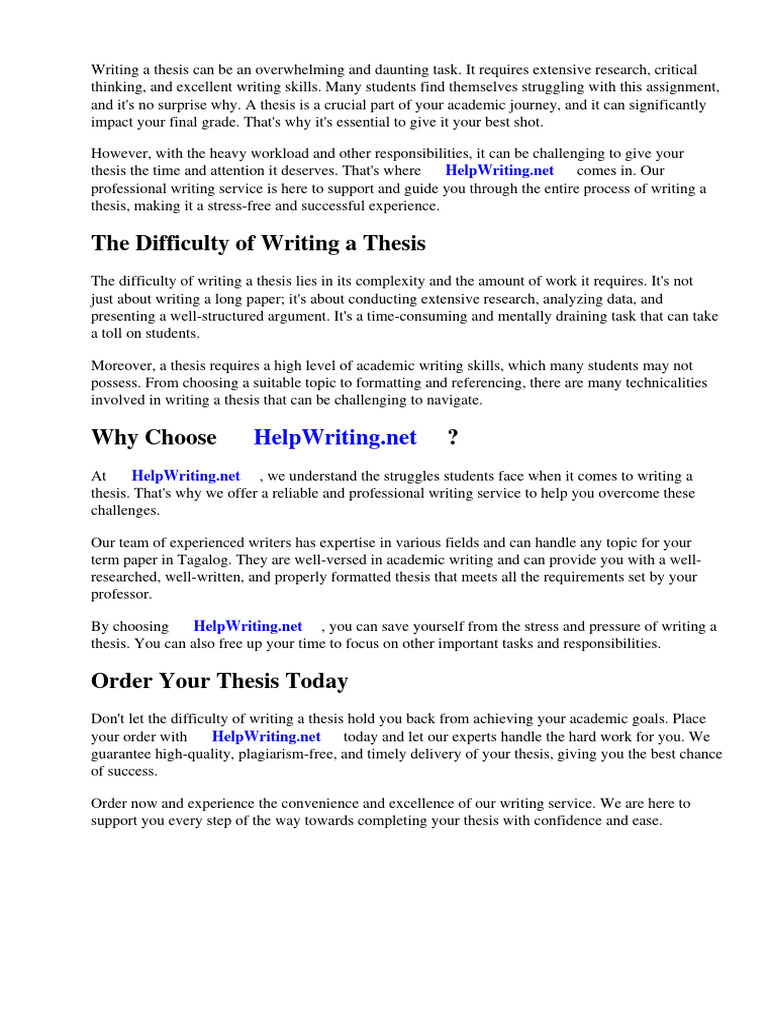 Writing a thesis can be an overwhelming and daunting task. It requires extensive research, critical thinking, and excellent writing skills. Many students find themselves struggling with this assignment, and it's no surprise why. A thesis is a crucial part of your academic journey, and it can significantly impact your final grade. That's why it's essential to give it your best shot.

However, with the heavy workload and other responsibilities, it can be challenging to give your thesis the time and attention it deserves. That's where HelpWriting.net comes in. Our professional writing service is here to support and guide you through the entire process of writing a thesis, making it a stress-free and successful experience.

The Difficulty of Writing a Thesis

The difficulty of writing a thesis lies in its complexity and the amount of work it requires. It's not just about writing a long paper; it's about conducting extensive research, analyzing data, and presenting a well-structured argument. It's a time-consuming and mentally draining task that can take a toll on students.

Moreover, a thesis requires a high level of academic writing skills, which many students may not possess. From choosing a suitable topic to formatting and referencing, there are many technicalities involved in writing a thesis that can be challenging to navigate.

Why Choose HelpWriting.net ?

At HelpWriting.net , we understand the struggles students face when it comes to writing a thesis. That's why we offer a reliable and professional writing service to help you overcome these challenges.

Our team of experienced writers has expertise in various fields and can handle any topic for your term paper in Tagalog. They are well-versed in academic writing and can provide you with a well-researched, well-written, and properly formatted thesis that meets all the requirements set by your professor.

By choosing HelpWriting.net , you can save yourself from the stress and pressure of writing a thesis. You can also free up your time to focus on other important tasks and responsibilities.

Order Your Thesis Today

Don't let the difficulty of writing a thesis hold you back from achieving your academic goals. Place your order with HelpWriting.net today and let our experts handle the hard work for you. We guarantee high-quality, plagiarism-free, and timely delivery of your thesis, giving you the best chance of success.

Order now and experience the convenience and excellence of our writing service. We are here to support you every step of the way towards completing your thesis with confidence and ease.